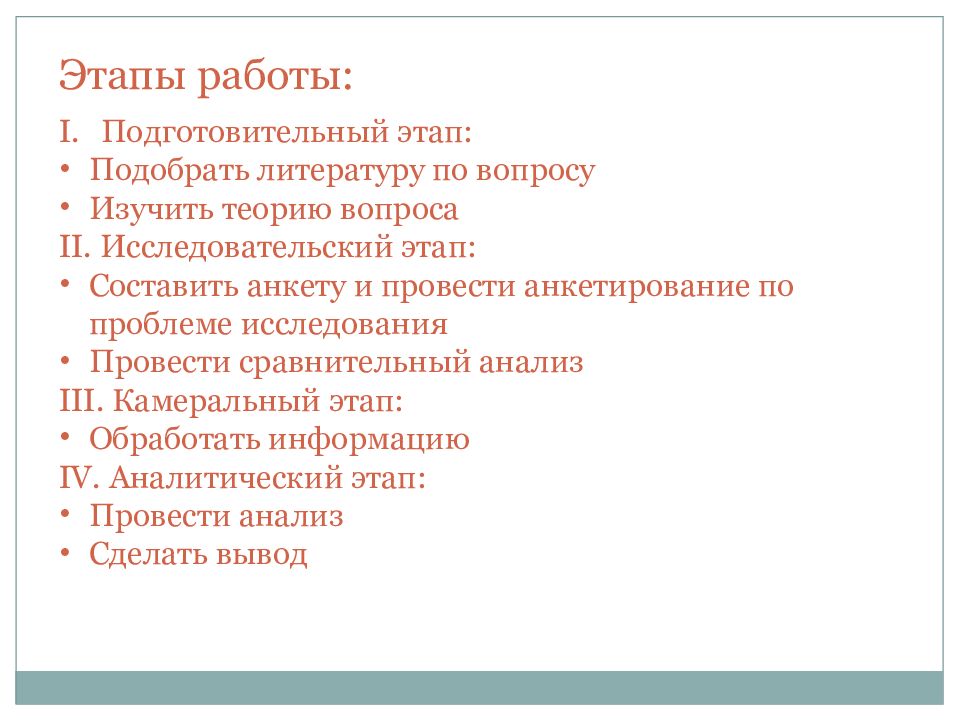 Этапы работы:

I. Подготовительный этап:
• Подобрать литературу по вопросу
• Изучить теорию вопроса
II. Исследовательский этап:
• Составить анкету и провести анкетирование по проблеме исследования
• Провести сравнительный анализ
III. Камеральный этап:
• Обработать информацию
IV. Аналитический этап:
• Провести анализ
• Сделать вывод